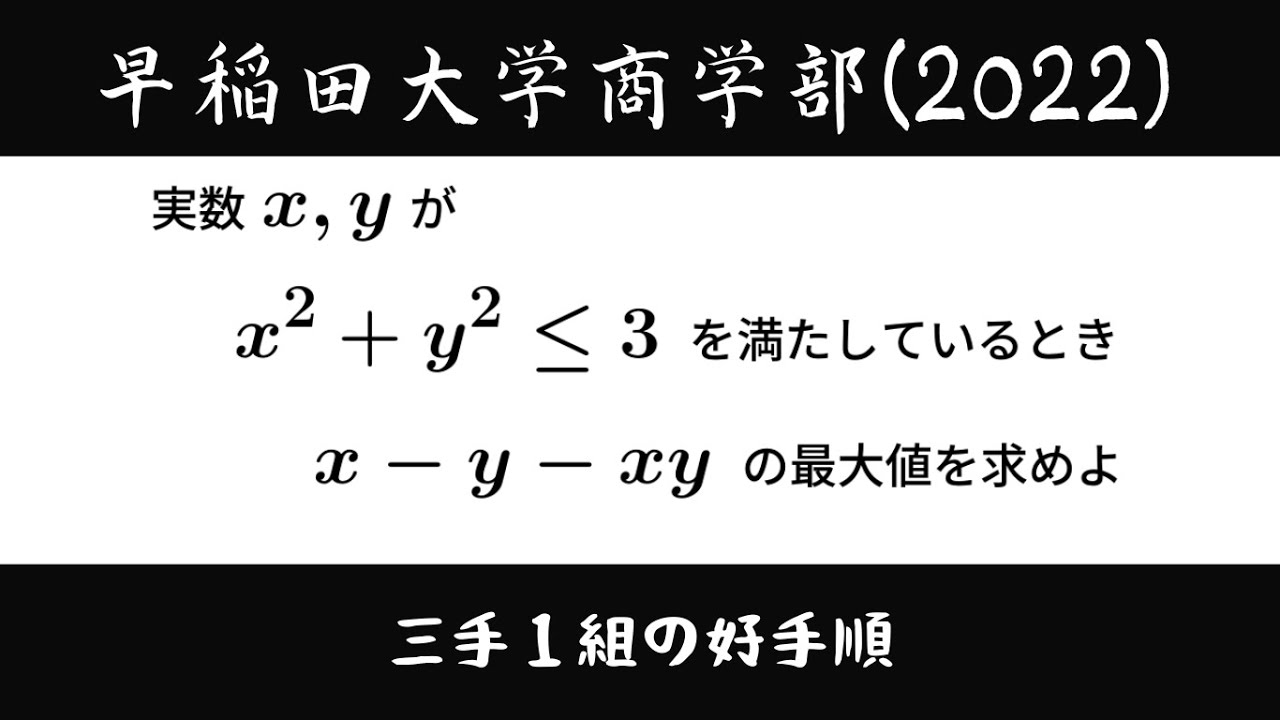 早稲田大学商学部(2022)

実数 $x, y$ が

$x^2 + y^2 \leq 3$ を満たしているとき

$x - y - xy$ の最大値を求めよ

三手１組の好手順